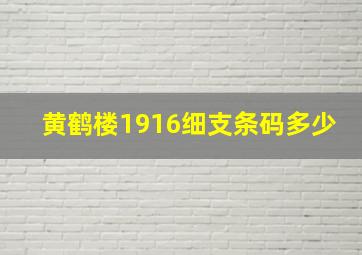 黄鹤楼1916细支条码多少